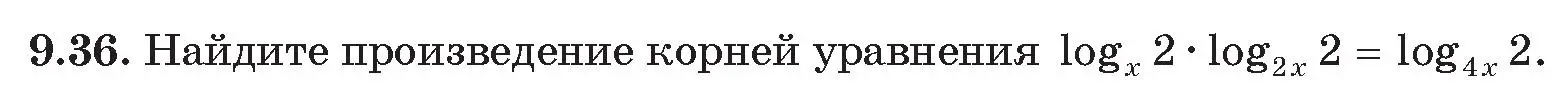 **9.36.** Найдите произведение корней уравнения $\log_x 2 \cdot \log_{2x} 2 = \log_{4x} 2$.